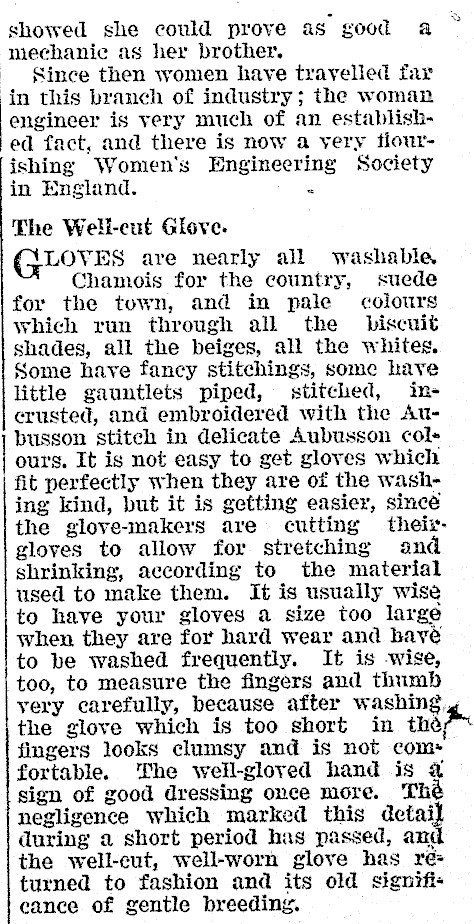 showed she could prove as good a mechanic as her brother.

Since then women have travelled far in this branch of industry; the woman engineer is very much of an established fact, and there is now a very flourishing Women's Engineering Society in England.

The Well-cut Glove.

GLOVES are nearly all washable. Chamois for the country, suede for the town, and in pale colours which run through all the biscuit shades, all the beiges, all the whites. Some have fancy stitchings, some have little gauntlets piped, stitched, incrusted, and embroidered with the Aubusson stitch in delicate Aubusson colours. It is not easy to get gloves which fit perfectly when they are of the washing kind, but it is getting easier, since the glove-makers are cutting their gloves to allow for stretching and shrinking, according to the material used to make them. It is usually wise to have your gloves a size too large when they are for hard wear and have to be washed frequently. It is wise, too, to measure the fingers and thumb very carefully, because after washing the glove which is too short in the fingers looks clumsy and is not comfortable. The well-gloved hand is a sign of good dressing once more. The negligence which marked this detail during a short period has passed, and the well-cut, well-worn glove has returned to fashion and its old significance of gentle breeding.